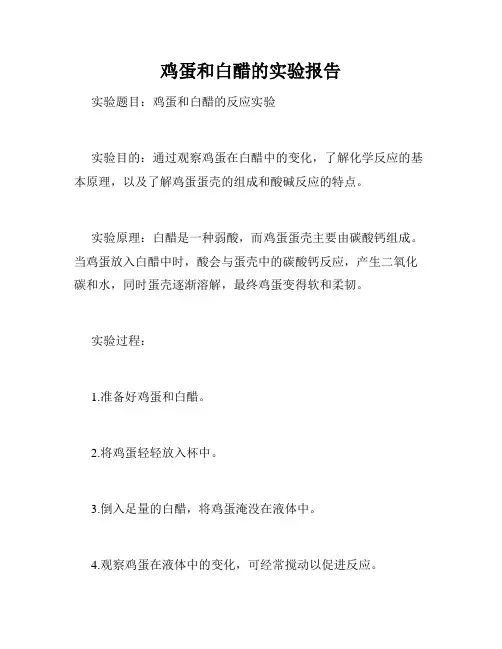 鸡蛋和白醋的实验报告

实验题目：鸡蛋和白醋的反应实验

实验目的：通过观察鸡蛋在白醋中的变化，了解化学反应的基本原理，以及了解鸡蛋蛋壳的组成和酸碱反应的特点。

实验原理：白醋是一种弱酸，而鸡蛋蛋壳主要由碳酸钙组成。当鸡蛋放入白醋中时，酸会与蛋壳中的碳酸钙反应，产生二氧化碳和水，同时蛋壳逐渐溶解，最终鸡蛋变得软和柔韧。

实验过程：

1.准备好鸡蛋和白醋。

2.将鸡蛋轻轻放入杯中。

3.倒入足量的白醋，将鸡蛋淹没在液体中。

4.观察鸡蛋在液体中的变化，可经常搅动以促进反应。